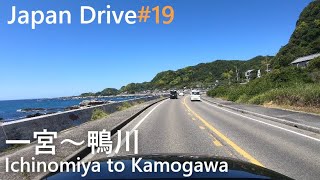 Japan Drive#19

一宮～鴨川
Ichinomiya to Kamogawa